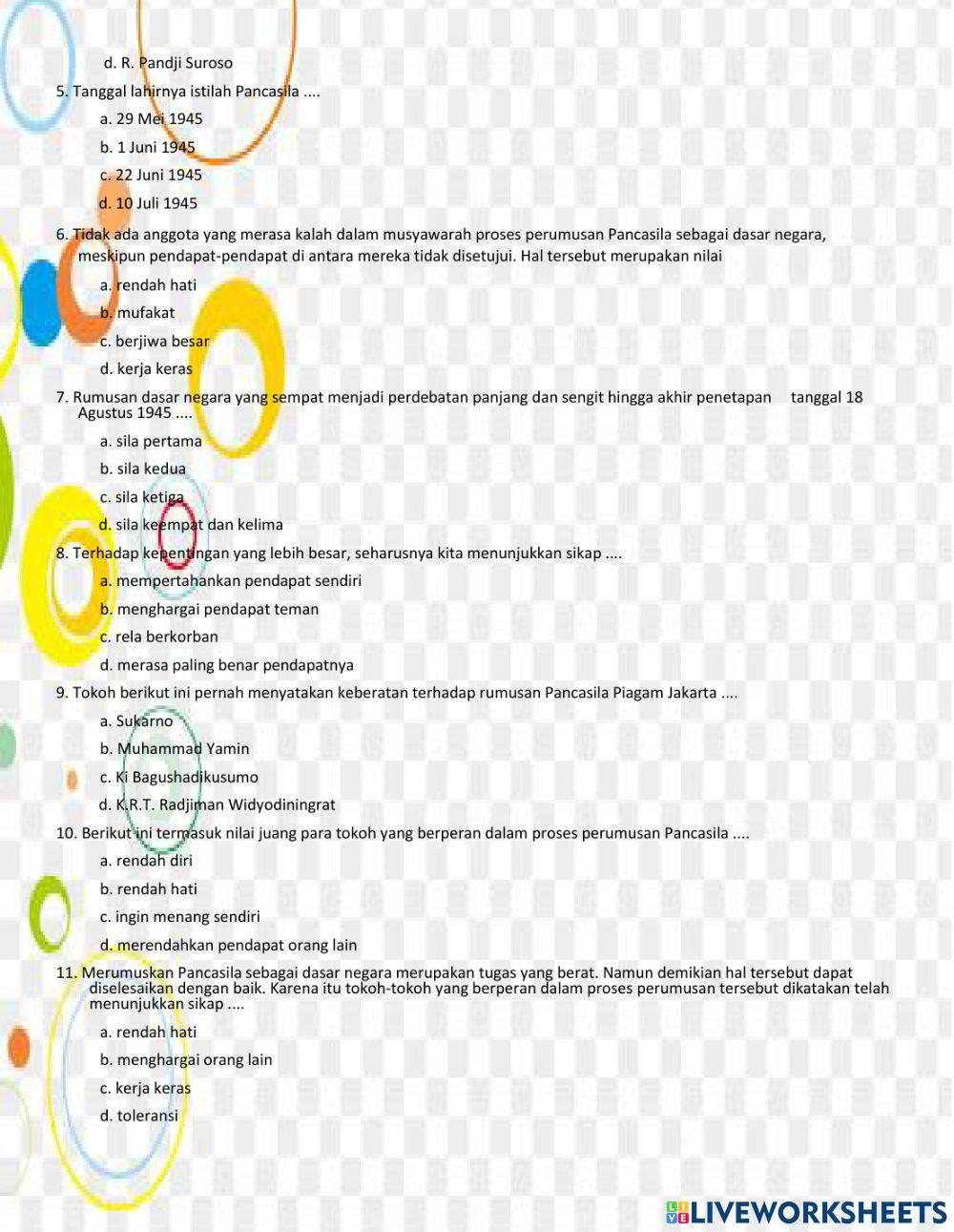 d. R. Pandji Suroso

5. Tanggal lahirnya istilah Pancasila ....

a. 29 Mei 1945

b. 1 Juni 1945

c. 22 Juni 1945

d. 10 Juli 1945

6. Tidak ada anggota yang merasa kalah dalam musyawarah proses perumusan Pancasila sebagai dasar negara, meskipun pendapat-pendapat di antara mereka tidak disetujui. Hal tersebut merupakan nilai

a. rendah hati

b. mufakat

c. berjiwa besar

d. kerja keras

7. Rumusan dasar negara yang sempat menjadi perdebatan panjang dan sengit hingga akhir penetapan tanggal 18 Agustus 1945 ....

a. sila pertama

b. sila kedua

c. sila ketiga

d. sila keempat dan kelima

8. Terhadap kepentingan yang lebih besar, seharusnya kita menunjukkan sikap ....

a. mempertahankan pendapat sendiri

b. menghargai pendapat teman

c. rela berkorban

d. merasa paling benar pendapatnya

9. Tokoh berikut ini pernah menyatakan keberatan terhadap rumusan Pancasila Piagam Jakarta ....

a. Sukarno

b. Muhammad Yamin

c. Ki Bagushadikusumo

d. K.R.T. Radjiman Widyodiningrat

10. Berikut ini termasuk nilai juang para tokoh yang berperan dalam proses perumusan Pancasila ....

a. rendah diri

b. rendah hati

c. ingin menang sendiri

d. merendahkan pendapat orang lain

11. Merumuskan Pancasila sebagai dasar negara merupakan tugas yang berat. Namun demikian hal tersebut dapat diselesaikan dengan baik. Karena itu tokoh-tokoh yang berperan dalam proses perumusan tersebut dikatakan telah menunjukkan sikap ....

a. rendah hati

b. menghargai orang lain

c. kerja keras

d. toleransi

LIVEWORKSHEETS